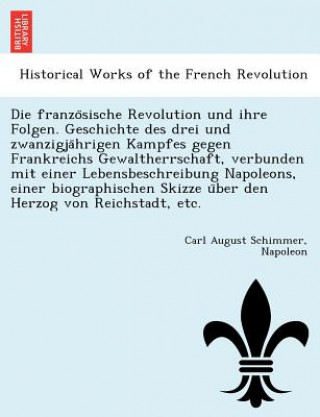 BRITISH LIBRARY

Historical Works of the French Revolution

Die französische Revolution und ihre Folgen. Geschichte des drei und zwanzigjährigen Kampfes gegen Frankreichs Gewaltherrschaft, verbunden mit einer Lebensbeschreibung Napoleons, einer biographischen Skizze über den Herzog von Reichstadt, etc.

Carl August Schimmer, Napoleon